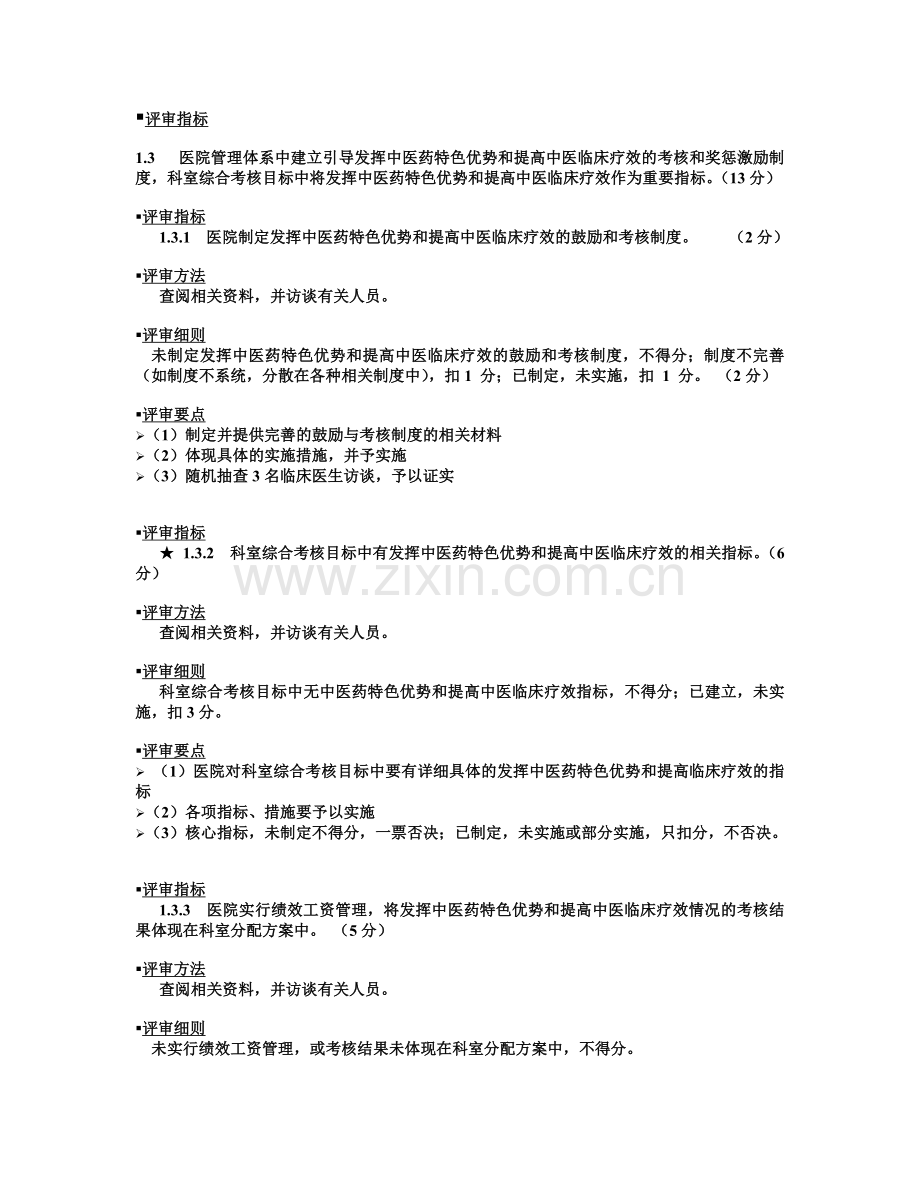 ▪评审指标

1.3 医院管理体系中建立引导发挥中医药特色优势和提高中医临床疗效的考核和奖惩激励制度，科室综合考核目标中将发挥中医药特色优势和提高中医临床疗效作为重要指标。（13分）

▪评审指标
1.3.1 医院制定发挥中医药特色优势和提高中医临床疗效的鼓励和考核制度。 （2分）

▪评审方法
查阅相关资料，并访谈有关人员。

▪评审细则
未制定发挥中医药特色优势和提高中医临床疗效的鼓励和考核制度，不得分；制度不完善（如制度不系统，分散在各种相关制度中），扣1分；已制定，未实施，扣1分。 （2分）

▪评审要点
➢（1）制定并提供完善的鼓励与考核制度的相关材料
➢（2）体现具体的实施措施，并予实施
➢（3）随机抽查3名临床医生访谈，予以证实

▪评审指标
★ 1.3.2 科室综合考核目标中有发挥中医药特色优势和提高中医临床疗效的相关指标。（6分）

▪评审方法
查阅相关资料，并访谈有关人员。

▪评审细则
科室综合考核目标中无中医药特色优势和提高中医临床疗效指标，不得分；已建立，未实施，扣3分。

▪评审要点
➢（1）医院对科室综合考核目标中要有详细具体的发挥中医药特色优势和提高临床疗效的指标
➢（2）各项指标、措施要予以实施
➢（3）核心指标，未制定不得分，一票否决；已制定，未实施或部分实施，只扣分，不否决。

▪评审指标
1.3.3 医院实行绩效工资管理，将发挥中医药特色优势和提高中医临床疗效情况的考核结果体现在科室分配方案中。 （5分）

▪评审方法
查阅相关资料，并访谈有关人员。

▪评审细则
未实行绩效工资管理，或考核结果未体现在科室分配方案中，不得分。

www.zixin.com.cn